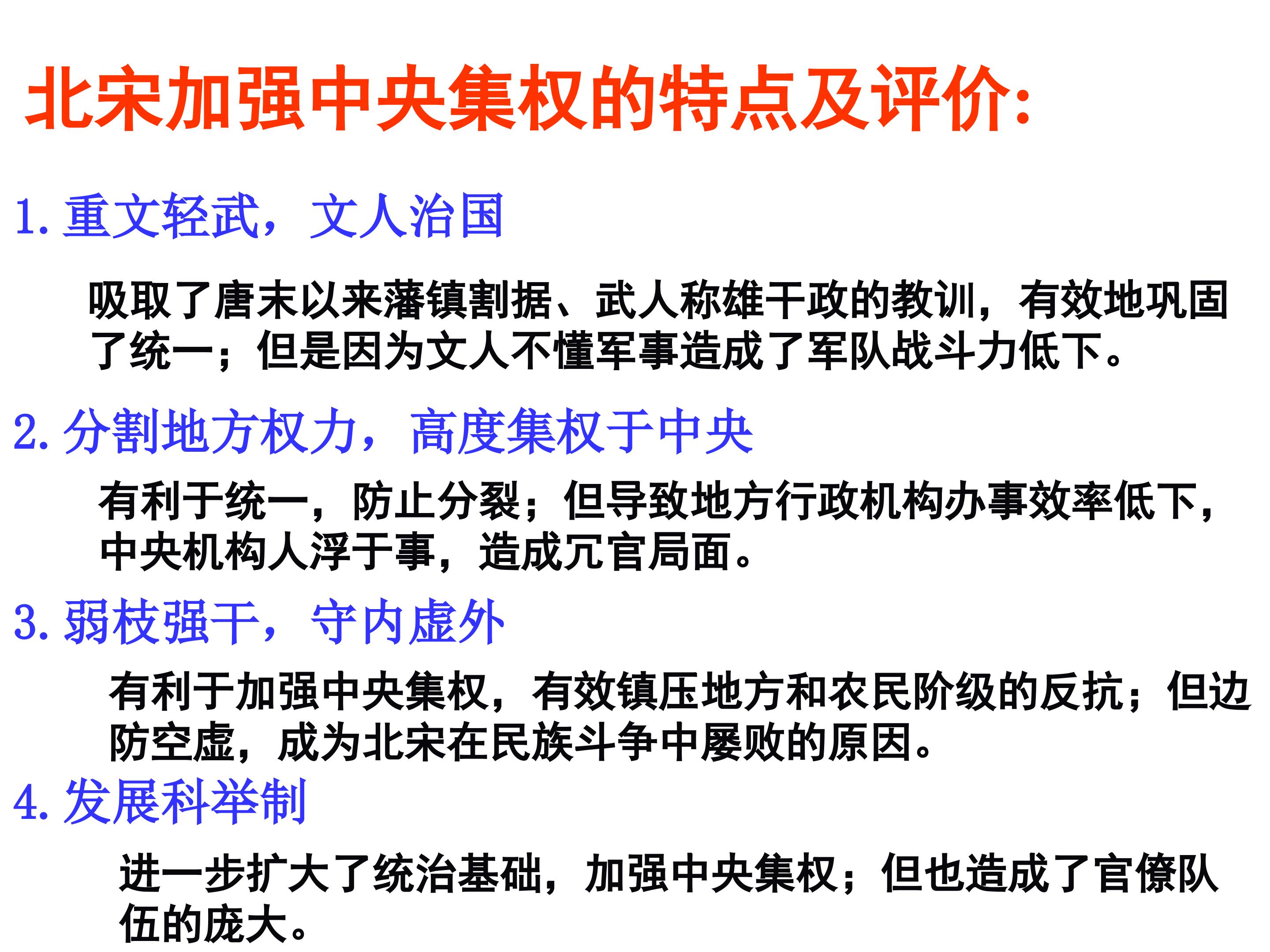 北宋加强中央集权的特点及评价:

1.重文轻武，文人治国

吸取了唐末以来藩镇割据、武人称雄干政的教训，有效地巩固了统一；但是因为文人不懂军事造成了军队战斗力低下。

2.分割地方权力，高度集权于中央

有利于统一，防止分裂；但导致地方行政机构办事效率低下，中央机构人浮于事，造成冗官局面。

3.弱枝强干，守内虚外

有利于加强中央集权，有效镇压地方和农民阶级的反抗；但边防空虚，成为北宋在民族斗争中屡败的原因。

4.发展科举制

进一步扩大了统治基础，加强中央集权；但也造成了官僚队伍的庞大。